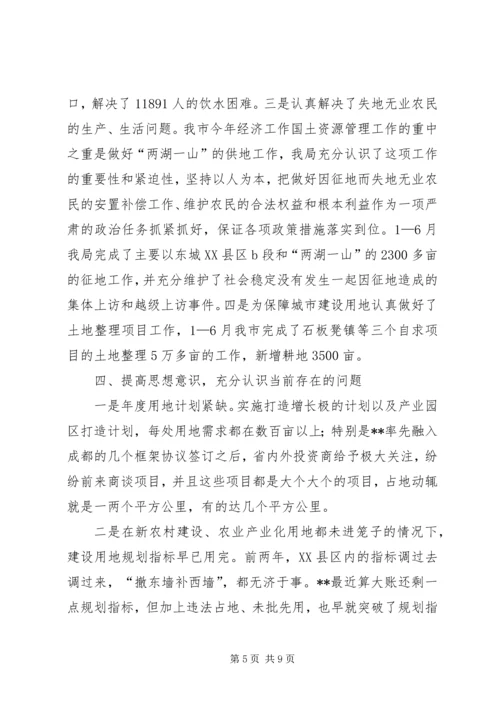 口，解决了 11891 人的饮水困难。三是认真解决了失地无业农民的生产、生活问题。我市今年经济工作国土资源管理工作的重中之重是做好“两湖一山”的供地工作，我局充分认识了这项工作的重要性和紧迫性，坚持以人为本，把做好因征地而失地无业农民的安置补偿工作、维护农民的合法权益和根本利益作为一项严肃的政治任务抓紧抓好，保证各项政策措施落实到位。1—6 月我局完成了主要以东城 XX 县区 b 段和“两湖一山”的 2300 多亩的征地工作，并充分维护了社会稳定没有发生一起因征地造成的集体上访和越级上访事件。四是为保障城市建设用地认真做好了土地整理项目工作，1—6 月我市完成了石板凳镇等三个自求项目的土地整理 5 万多亩的工作，新增耕地 3500 亩。

四、提高思想意识，充分认识当前存在的问题

一是年度用地计划紧缺。实施打造增长极的计划以及产业园区打造计划，每处用地需求都在数百亩以上；特别是**率先融入成都的几个框架协议签订之后，省内外投资商给予极大关注，纷纷前来商谈项目，并且这些项目都是大个大个的项目，占地动辄就是一两个平方公里，有的达几个平方公里。

二是在新农村建设、农业产业化用地都未进笼子的情况下，建设用地规划指标早已用完。前两年，XX 县区内的指标调过去调过来，“撤东墙补西墙”，都无济于事。**最近算大账还剩一点规划指标，但加上违法占地、未批先用，也早就突破了规划指

第 5 页 共 9 页